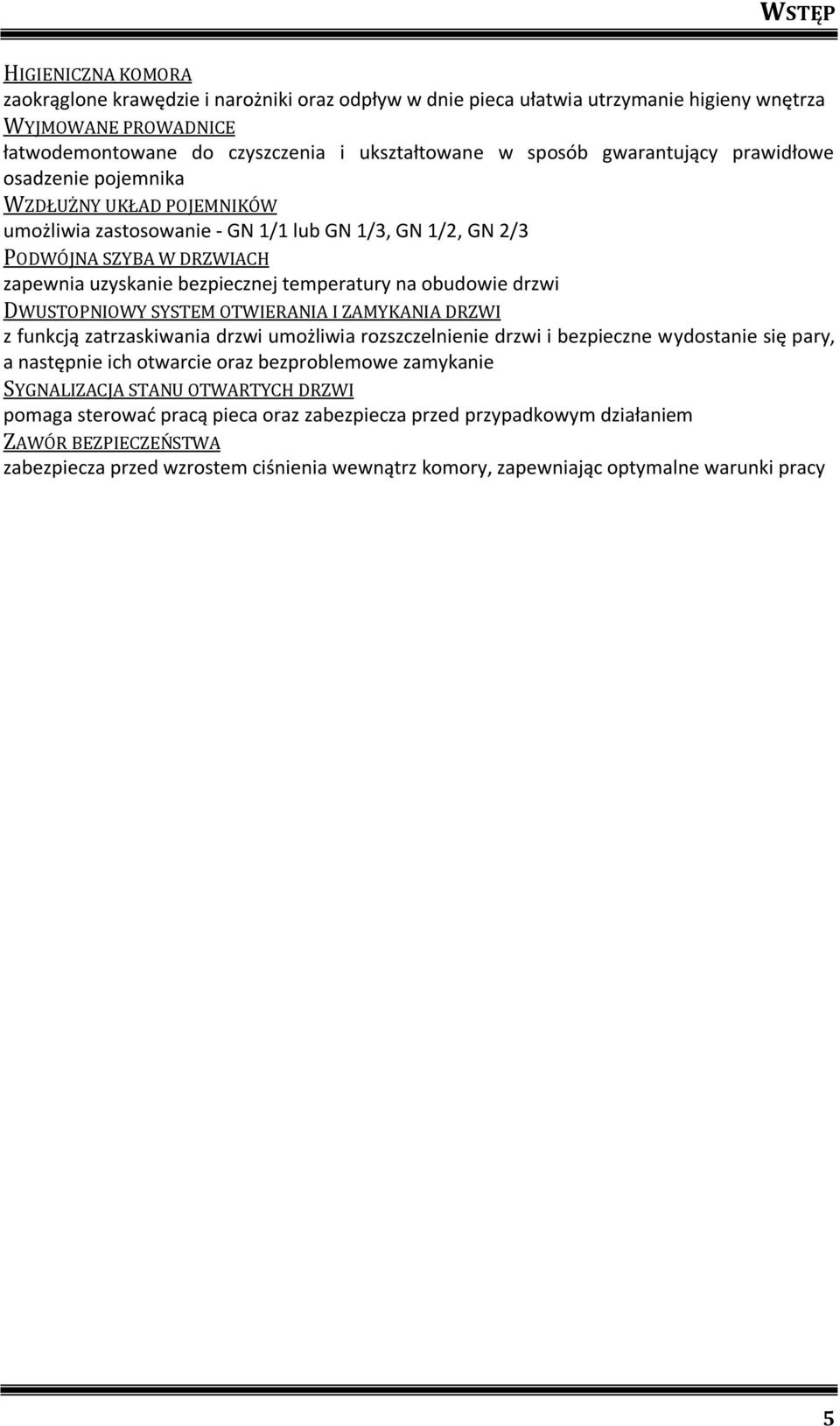 WSTĘP

HIGIENICZNA KOMORA
zaokrąglone krawędzie i narożniki oraz odpływ w dnie pieca ułatwia utrzymanie higieny wnętrza
WYJMOWANE PROWADNICE
łatwodemontowane do czyszczenia i ukształtowane w sposób gwarantujący prawidłowe osadzenie pojemnika
WZDŁUŻNY UKŁAD POJEMNIKÓW
umożliwia zastosowanie - GN 1/1 lub GN 1/3, GN 1/2, GN 2/3
PODWÓJNA SZYBA W DRZWIACH
zapewnia uzyskanie bezpiecznej temperatury na obudowie drzwi
DWUSTOPNIOWY SYSTEM OTWIERANIA I ZAMYKANIA DRZWI
z funkcją zatrzaskiwania drzwi umożliwia rozszczelnienie drzwi i bezpieczne wydostanie się pary, a następnie ich otwarcie oraz bezproblemowe zamykanie
SYGNALIZACJA STANU OTWARTYCH DRZWI
pomaga sterować pracą pieca oraz zabezpiecza przed przypadkowym działaniem
ZAWÓR BEZPIECZEŃSTWA
zabezpiecza przed wzrostem ciśnienia wewnątrz komory, zapewniając optymalne warunki pracy

5